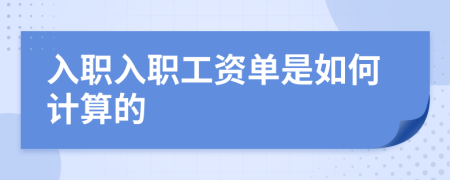 入职入职工资单是如何计算的